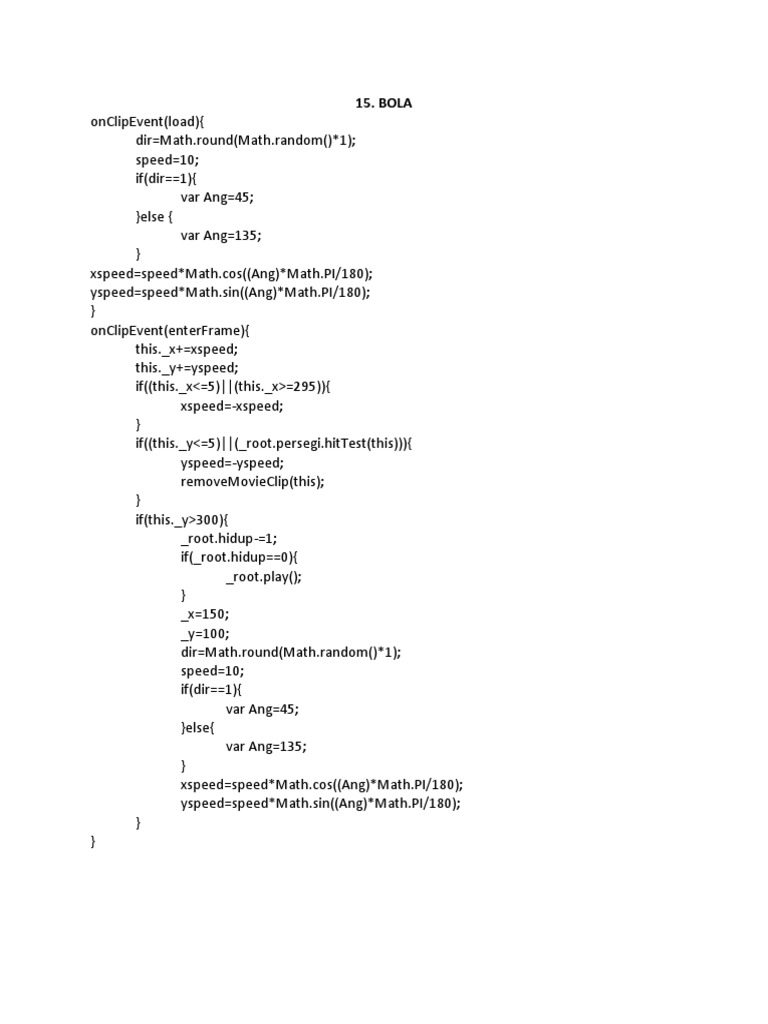 15. BOLA

onClipEvent(load){
dir=Math.round(Math.random()*1);
speed=10;
if(dir==1){
var Ang=45;
}else {
var Ang=135;
}
xspeed=speed*Math.cos((Ang)*Math.PI/180);
yspeed=speed*Math.sin((Ang)*Math.PI/180);
}
onClipEvent(enterFrame){
this._x+=xspeed;
this._y+=yspeed;
if((this._x<=5)||(this._x>=295)){
xspeed=-xspeed;
}
if((this._y<=5)||(_root.persegi.hitTest(this))){
yspeed=-yspeed;
removeMovieClip(this);
}
if(this._y>300){
_root.hidup-=1;
if(_root.hidup==0){
_root.play();
}
_x=150;
_y=100;
dir=Math.round(Math.random()*1);
speed=10;
if(dir==1){
var Ang=45;
}else{
var Ang=135;
}
xspeed=speed*Math.cos((Ang)*Math.PI/180);
yspeed=speed*Math.sin((Ang)*Math.PI/180);
}
}